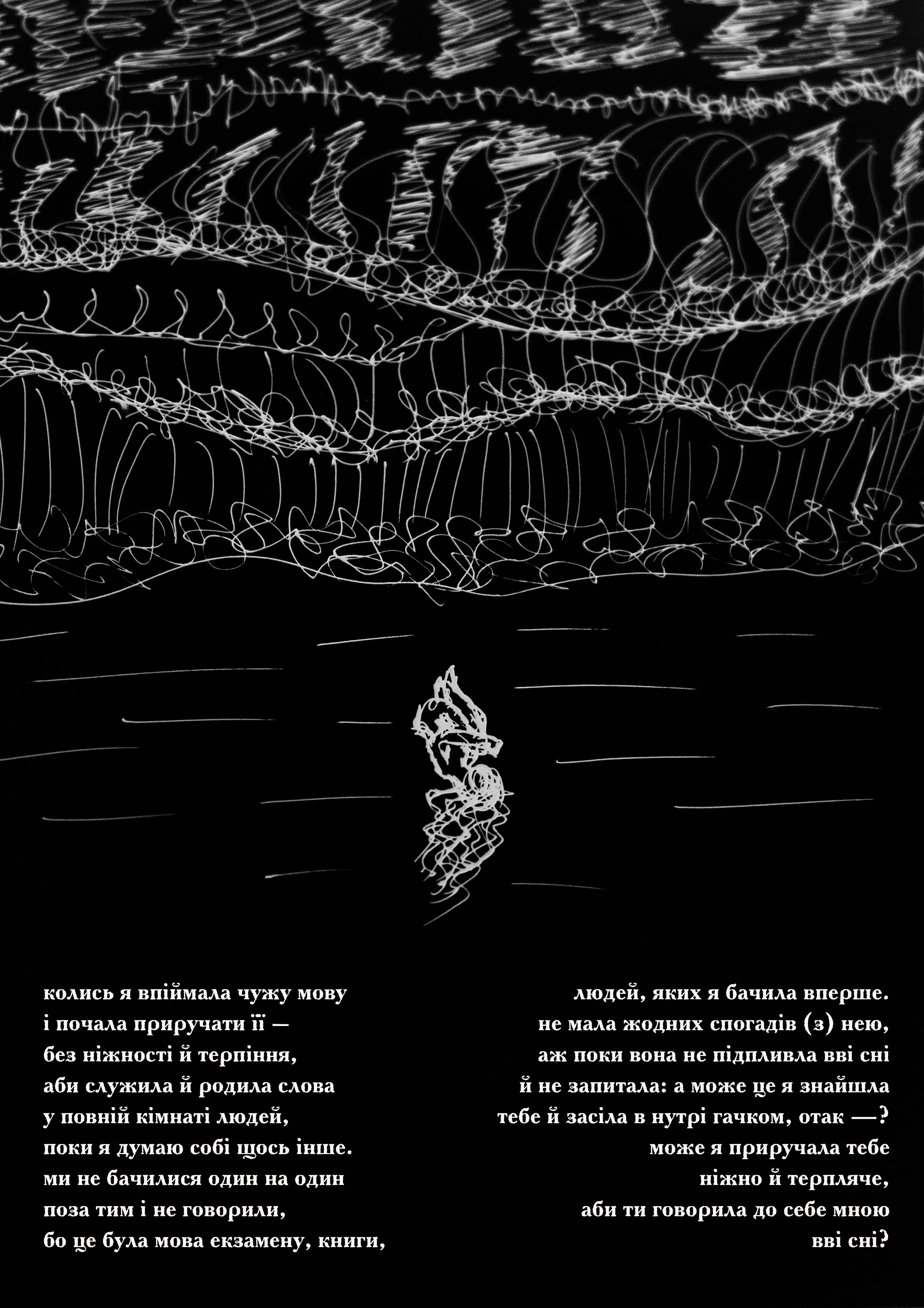 колись я впіймала чужу мову
і почала приручати її —
без ніжності й терпіння,
аби служила й родила слова
у повній кімнаті людей,
поки я думаю собі щось інше.
ми не бачилися один на один
поза тим і не говорили,
бо це була мова екзамену, книги,

людей, яких я бачила вперше.
не мала жодних спогадів (з) нею,
аж поки вона не підпливла вві сні
й не запитала: а може це я знайшла
тебе й засіла в нутрі гачком, отак —?
може я приручала тебе
ніжно й терпляче,
аби ти говорила до себе мною
вві сні?